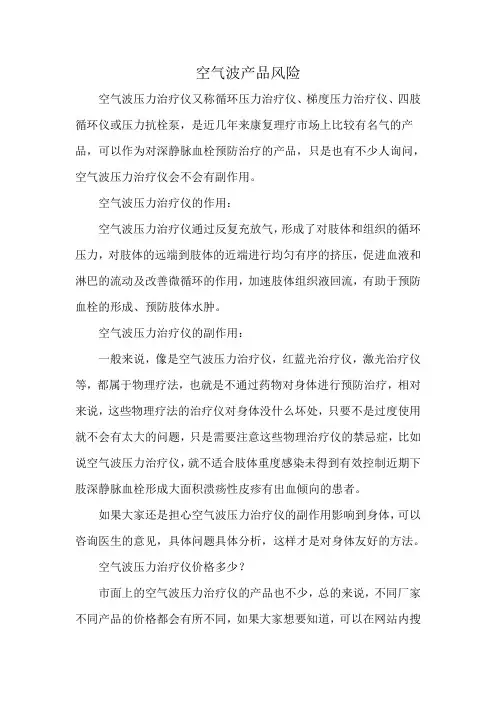 空气波产品风险

空气波压力治疗仪又称循环压力治疗仪、梯度压力治疗仪、四肢循环仪或压力抗栓泵，是近几年来康复理疗市场上比较有名气的产品，可以作为对深静脉血栓预防治疗的产品，只是也有不少人询问，空气波压力治疗仪会不会有副作用。

空气波压力治疗仪的作用：

空气波压力治疗仪通过反复充放气，形成了对肢体和组织的循环压力，对肢体的远端到肢体的近端进行均匀有序的挤压，促进血液和淋巴的流动及改善微循环的作用，加速肢体组织液回流，有助于预防血栓的形成、预防肢体水肿。

空气波压力治疗仪的副作用：

一般来说，像是空气波压力治疗仪，红蓝光治疗仪，激光治疗仪等，都属于物理疗法，也就是不通过药物对身体进行预防治疗，相对来说，这些物理疗法的治疗仪对身体没什么坏处，只要不是过度使用就不会有太大的问题，只是需要注意这些物理治疗仪的禁忌症，比如说空气波压力治疗仪，就不适合肢体重度感染未得到有效控制近期下肢深静脉血栓形成大面积溃疡性皮疹有出血倾向的患者。

如果大家还是担心空气波压力治疗仪的副作用影响到身体，可以咨询医生的意见，具体问题具体分析，这样才是对身体友好的方法。

空气波压力治疗仪价格多少？

市面上的空气波压力治疗仪的产品也不少，总的来说，不同厂家不同产品的价格都会有所不同，如果大家想要知道，可以在网站内搜